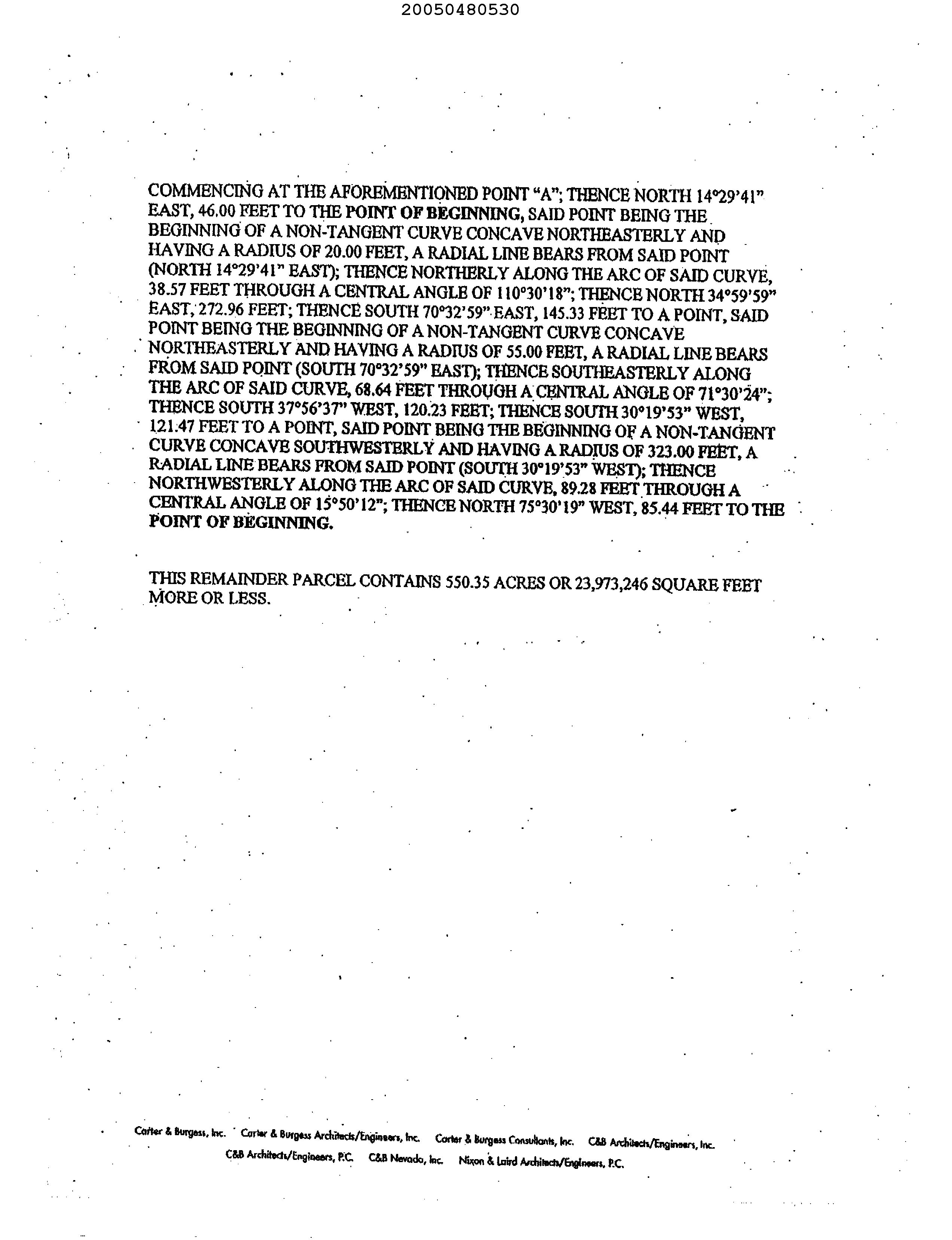 20050480530

COMMENCING AT THE AFOREMENTIONED POINT "A"; THENCE NORTH 14°29'41" EAST, 46.00 FEET TO THE POINT OF BEGINNING, SAID POINT BEING THE BEGINNING OF A NON-TANGENT CURVE CONCAVE NORTHEASTERLY AND HAVING A RADIUS OF 20.00 FEET, A RADIAL LINE BEARS FROM SAID POINT (NORTH 14°29'41" EAST); THENCE NORTHERLY ALONG THE ARC OF SAID CURVE, 38.57 FEET THROUGH A CENTRAL ANGLE OF 110°30'18"; THENCE NORTH 34°59'59" EAST, 272.96 FEET; THENCE SOUTH 70°32'59" EAST, 145.33 FEET TO A POINT, SAID POINT BEING THE BEGINNING OF A NON-TANGENT CURVE CONCAVE NORTHEASTERLY AND HAVING A RADIUS OF 55.00 FEET, A RADIAL LINE BEARS FROM SAID POINT (SOUTH 70°32'59" EAST); THENCE SOUTHEASTERLY ALONG THE ARC OF SAID CURVE, 68.64 FEET THROUGH A CENTRAL ANGLE OF 71°30'24"; THENCE SOUTH 37°56'37" WEST, 120.23 FEET; THENCE SOUTH 30°19'53" WEST, 121.47 FEET TO A POINT, SAID POINT BEING THE BEGINNING OF A NON-TANGENT CURVE CONCAVE SOUTHWESTERLY AND HAVING A RADIUS OF 323.00 FEET, A RADIAL LINE BEARS FROM SAID POINT (SOUTH 30°19'53" WEST); THENCE NORTHWESTERLY ALONG THE ARC OF SAID CURVE, 89.28 FEET THROUGH A CENTRAL ANGLE OF 15°50'12"; THENCE NORTH 75°30'19" WEST, 85.44 FEET TO THE POINT OF BEGINNING.

THIS REMAINDER PARCEL CONTAINS 550.35 ACRES OR 23,973,246 SQUARE FEET MORE OR LESS.

Carter & Burgess, Inc. Carter & Burgess Architects/Engineers, Inc. Carter & Burgess Consultants, Inc. C&B Architects/Engineers, Inc. C&B Architects/Engineers, P.C. C&B Nevada, Inc. Nixon & Laird Architects/Engineers, P.C.